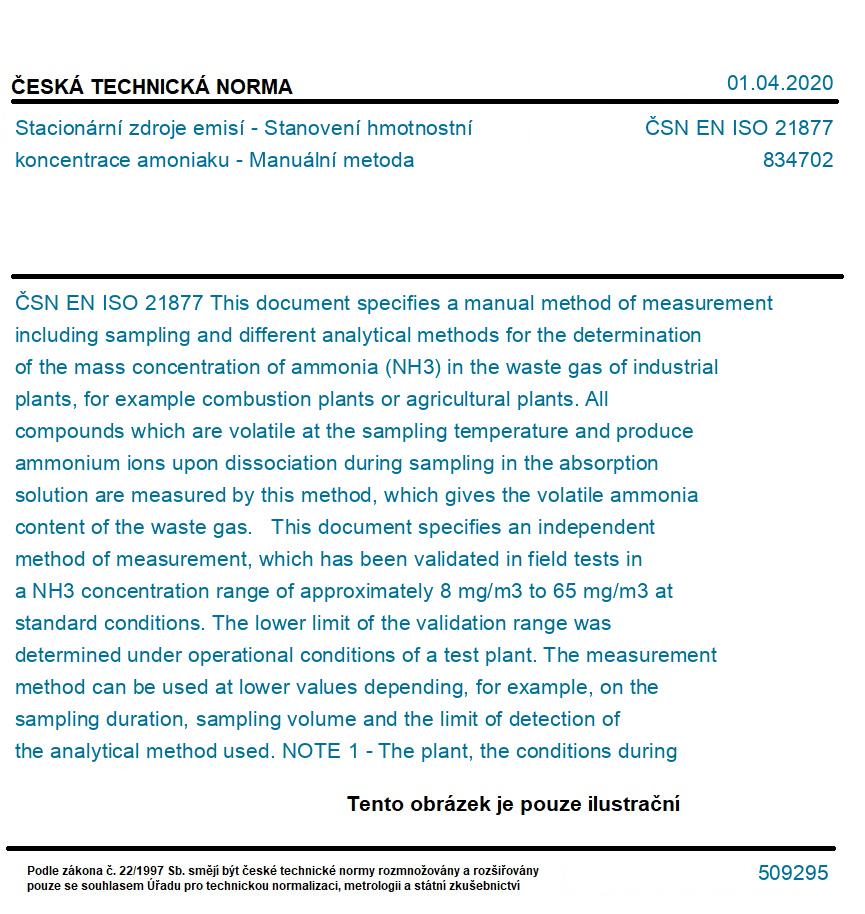 ČESKÁ TECHNICKÁ NORMA

01.04.2020

Stacionární zdroje emisí - Stanovení hmotnostní koncentrace amoniaku - Manuální metoda

ČSN EN ISO 21877
834702

ČSN EN ISO 21877 This document specifies a manual method of measurement including sampling and different analytical methods for the determination of the mass concentration of ammonia (NH3) in the waste gas of industrial plants, for example combustion plants or agricultural plants. All compounds which are volatile at the sampling temperature and produce ammonium ions upon dissociation during sampling in the absorption solution are measured by this method, which gives the volatile ammonia content of the waste gas. This document specifies an independent method of measurement, which has been validated in field tests in a NH3 concentration range of approximately 8 mg/m3 to 65 mg/m3 at standard conditions. The lower limit of the validation range was determined under operational conditions of a test plant. The measurement method can be used at lower values depending, for example, on the sampling duration, sampling volume and the limit of detection of the analytical method used. NOTE 1 - The plant, the conditions during

Tento obrázek je pouze ilustrační

Podle zákona č. 22/1997 Sb. smějí být české technické normy rozmnožovány a rozšiřovány pouze se souhlasem Úřadu pro technickou normalizaci, metrologii a státní zkušebnictví

509295